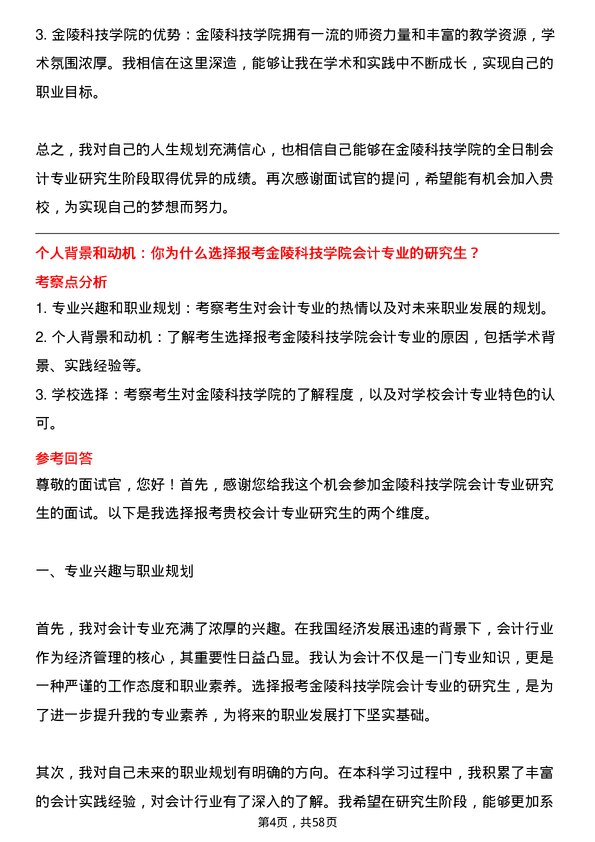 3. 金陵科技学院的优势：金陵科技学院拥有一流的师资力量和丰富的教学资源，学术氛围浓厚。我相信在这里深造，能够让我在学术和实践中不断成长，实现自己的职业目标。

总之，我对自己的人生规划充满信心，也相信自己能够在金陵科技学院的全日制会计专业研究生阶段取得优异的成绩。再次感谢面试官的提问，希望能有机会加入贵校，为实现自己的梦想而努力。

个人背景和动机：你为什么选择报考金陵科技学院会计专业的研究生？

考察点分析

1. 专业兴趣和职业规划：考察考生对会计专业的热情以及对未来职业发展的规划。

2. 个人背景和动机：了解考生选择报考金陵科技学院会计专业的原因，包括学术背景、实践经验等。

3. 学校选择：考察考生对金陵科技学院的了解程度，以及对学校会计专业特色的认可。

参考回答

尊敬的面试官，您好！首先，感谢您给我这个机会参加金陵科技学院会计专业研究生的面试。以下是我选择报考贵校会计专业研究生的两个维度。

一、专业兴趣与职业规划

首先，我对会计专业充满了浓厚的兴趣。在我国经济发展迅速的背景下，会计行业作为经济管理的核心，其重要性日益凸显。我认为会计不仅是一门专业知识，更是一种严谨的工作态度和职业素养。选择报考金陵科技学院会计专业的研究生，是为了进一步提升我的专业素养，为将来的职业发展打下坚实基础。

其次，我对自己未来的职业规划有明确的方向。在本科学习过程中，我积累了丰富的会计实践经验，对会计行业有了深入的了解。我希望在研究生阶段，能够更加系

第4页，共58页